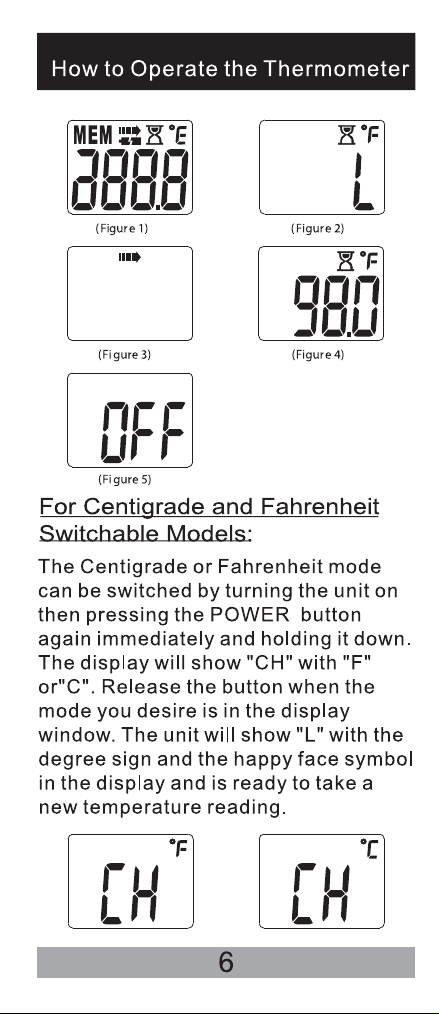 How to Operate the Thermometer

MEM °F
888.8
(Figure 1)

°F
L
(Figure 2)

(Figure 3)

°F
98.0
(Figure 4)

OFF
(Figure 5)

For Centigrade and Fahrenheit Switchable Models:

The Centigrade or Fahrenheit mode can be switched by turning the unit on then pressing the POWER button again immediately and holding it down. The display will show "CH" with "F" or"C". Release the button when the mode you desire is in the display window. The unit will show "L" with the degree sign and the happy face symbol in the display and is ready to take a new temperature reading.

°F
CH

°C
CH

6